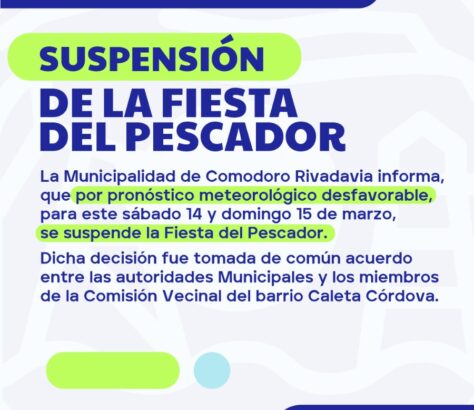 SUSPENSIÓN

DE LA FIESTA DEL PESCADOR

La Municipalidad de Comodoro Rivadavia informa, que por pronóstico meteorológico desfavorable, para este sábado 14 y domingo 15 de marzo, se suspende la Fiesta del Pescador.

Dicha decisión fue tomada de común acuerdo entre las autoridades Municipales y los miembros de la Comisión Vecinal del barrio Caleta Córdova.